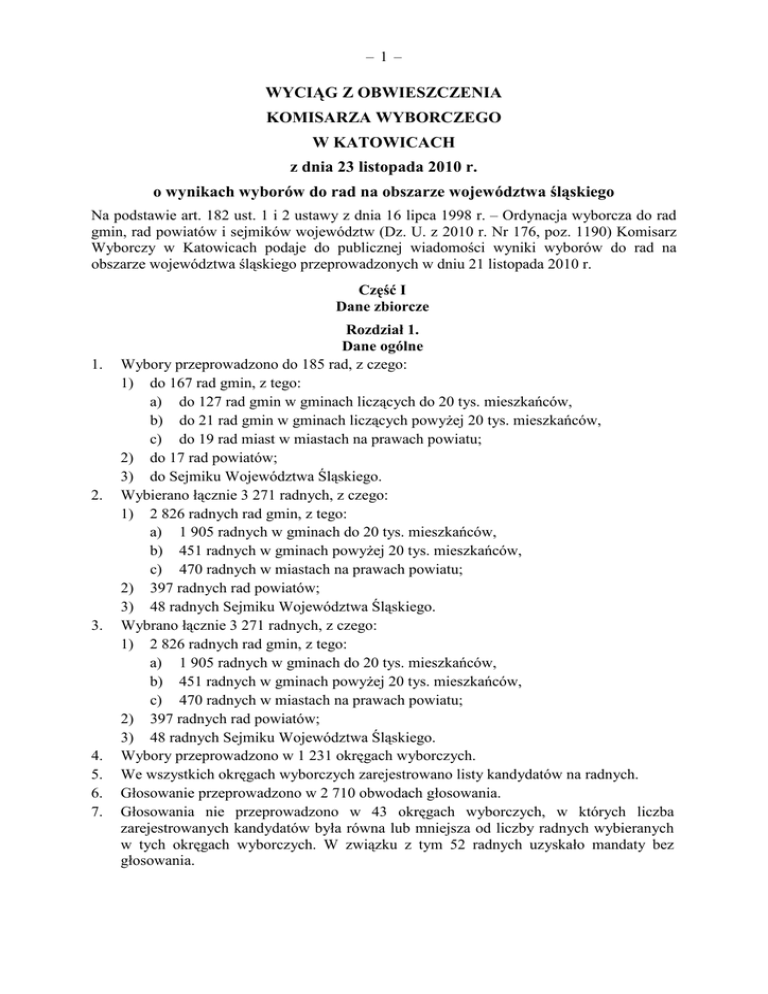 – 1 –

WYCIĄG Z OBWIESZCZENIA
KOMISARZA WYBORCZEGO
W KATOWICACH
z dnia 23 listopada 2010 r.
o wynikach wyborów do rad na obszarze województwa śląskiego

Na podstawie art. 182 ust. 1 i 2 ustawy z dnia 16 lipca 1998 r. – Ordynacja wyborcza do rad gmin, rad powiatów i sejmików województw (Dz. U. z 2010 r. Nr 176, poz. 1190) Komisarz Wyborczy w Katowicach podaje do publicznej wiadomości wyniki wyborów do rad na obszarze województwa śląskiego przeprowadzonych w dniu 21 listopada 2010 r.

Część I
Dane zbiorcze

Rozdział 1.
Dane ogólne

1. Wybory przeprowadzono do 185 rad, z czego:
1) do 167 rad gmin, z tego:
a) do 127 rad gmin w gminach liczących do 20 tys. mieszkańców,
b) do 21 rad gmin w gminach liczących powyżej 20 tys. mieszkańców,
c) do 19 rad miast w miastach na prawach powiatu;
2) do 17 rad powiatów;
3) do Sejmiku Województwa Śląskiego.
2. Wybierano łącznie 3 271 radnych, z czego:
1) 2 826 radnych rad gmin, z tego:
a) 1 905 radnych w gminach do 20 tys. mieszkańców,
b) 451 radnych w gminach powyżej 20 tys. mieszkańców,
c) 470 radnych w miastach na prawach powiatu;
2) 397 radnych rad powiatów;
3) 48 radnych Sejmiku Województwa Śląskiego.
3. Wybrano łącznie 3 271 radnych, z czego:
1) 2 826 radnych rad gmin, z tego:
a) 1 905 radnych w gminach do 20 tys. mieszkańców,
b) 451 radnych w gminach powyżej 20 tys. mieszkańców,
c) 470 radnych w miastach na prawach powiatu;
2) 397 radnych rad powiatów;
3) 48 radnych Sejmiku Województwa Śląskiego.
4. Wybory przeprowadzono w 1 231 okręgach wyborczych.
5. We wszystkich okręgach wyborczych zarejestrowano listy kandydatów na radnych.
6. Głosowanie przeprowadzono w 2 710 obwodach głosowania.
7. Głosowania nie przeprowadzono w 43 okręgach wyborczych, w których liczba zarejestrowanych kandydatów była równa lub mniejsza od liczby radnych wybieranych w tych okręgach wyborczych. W związku z tym 52 radnych uzyskało mandaty bez głosowania.